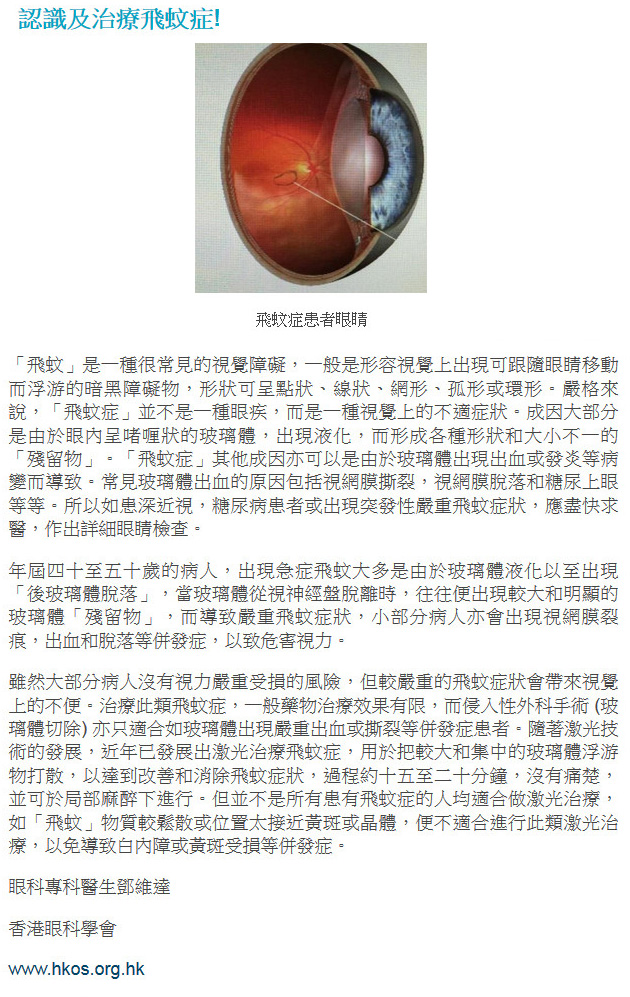 認識及治療飛蚊症!

飛蚊症患者眼睛

「飛蚊」是一種很常見的視覺障礙，一般是形容視覺上出現可跟隨眼睛移動而浮游的暗黑障礙物，形狀可呈點狀、線狀、網形、孤形或環形。嚴格來說，「飛蚊症」並不是一種眼疾，而是一種視覺上的不適症狀。成因大部分是由於眼內呈啫喱狀的玻璃體，出現液化，而形成各種形狀和大小不一的「殘留物」。「飛蚊症」其他成因亦可以是由於玻璃體出現出血或發炎等病變而導致。常見玻璃體出血的原因包括視網膜撕裂，視網膜脫落和糖尿上眼等等。所以如患深近視，糖尿病患者或出現突發性嚴重飛蚊症狀，應盡快求醫，作出詳細眼睛檢查。

年屆四十至五十歲的病人，出現急症飛蚊大多是由於玻璃體液化以至出現「後玻璃體脫落」，當玻璃體從視神經盤脫離時，往往便出現較大和明顯的玻璃體「殘留物」，而導致嚴重飛蚊症狀，小部分病人亦會出現視網膜裂痕，出血和脫落等併發症，以致危害視力。

雖然大部分病人沒有視力嚴重受損的風險，但較嚴重的飛蚊症狀會帶來視覺上的不便。治療此類飛蚊症，一般藥物治療效果有限，而侵入性外科手術 (玻璃體切除) 亦只適合如玻璃體出現嚴重出血或撕裂等併發症患者。隨著激光技術的發展，近年已發展出激光治療飛蚊症，用於把較大和集中的玻璃體浮游物打散，以達到改善和消除飛蚊症狀，過程約十五至二十分鐘，沒有痛楚，並可於局部麻醉下進行。但並不是所有患有飛蚊症的人均適合做激光治療，如「飛蚊」物質較鬆散或位置太接近黃斑或晶體，便不適合進行此類激光治療，以免導致白內障或黃斑受損等併發症。

眼科專科醫生鄧維達

香港眼科學會

www.hkos.org.hk